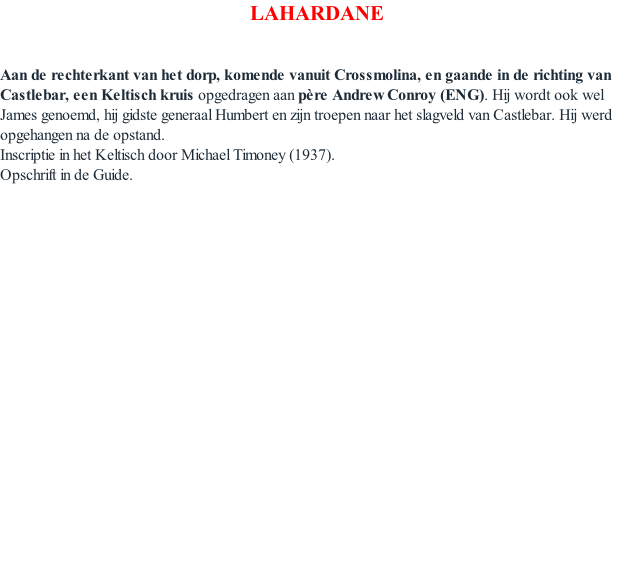 LAHARDANE

Aan de rechterkant van het dorp, komende vanuit Crossmolina, en gaande in de richting van Castlebar, een Keltisch kruis opgedragen aan père Andrew Conroy (ENG). Hij wordt ook wel James genoemd, hij gidste generaal Humbert en zijn troepen naar het slagveld van Castlebar. Hij werd opgehangen na de opstand.
Inscriptie in het Keltisch door Michael Timoney (1937).
Opschrift in de Guide.